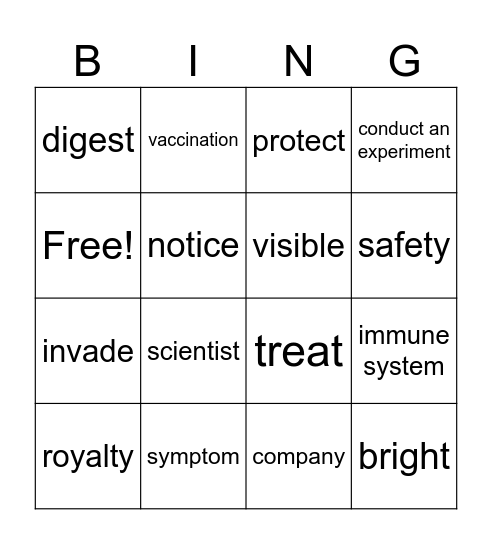 | B | I | N | G |
|---|---|---|---|
| digest | vaccination | protect | conduct an experiment |
| Free! | notice | visible | safety |
| invade | scientist | treat | immune system |
| royalty | symptom | company | bright |